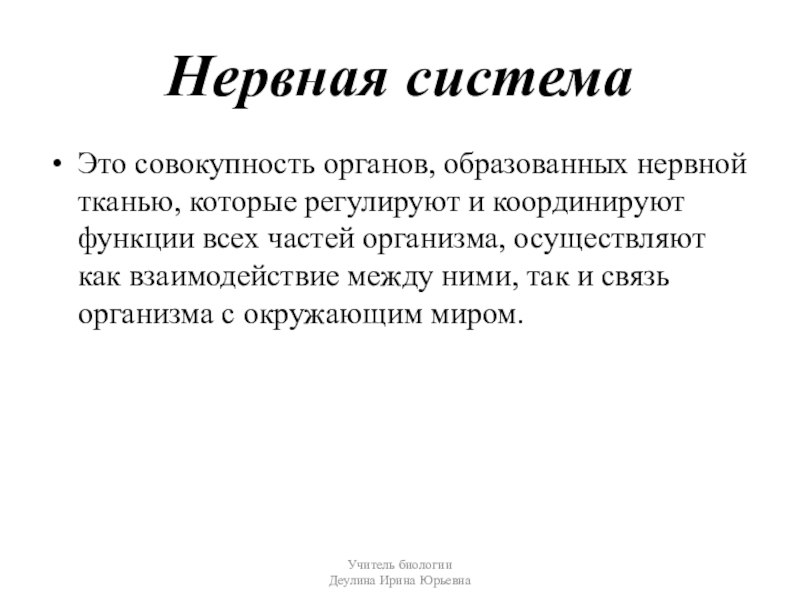 Нервная система

• Это совокупность органов, образованных нервной тканью, которые регулируют и координируют функции всех частей организма, осуществляют как взаимодействие между ними, так и связь организма с окружающим миром.

Учитель биологии
Деулина Ирина Юрьевна